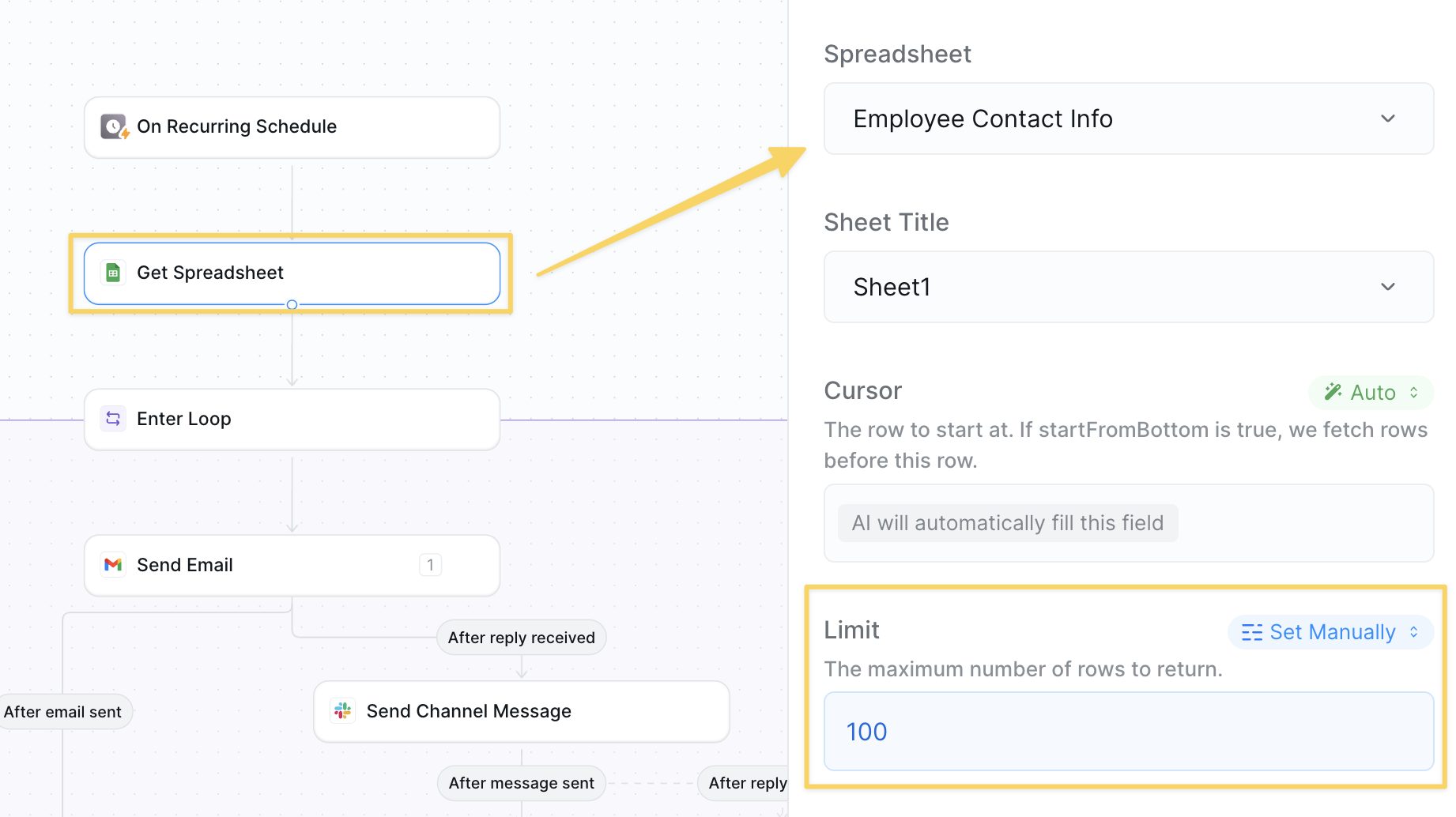 On Recurring Schedule

Get Spreadsheet

Enter Loop

Send Email 1

After reply received

After email sent

Send Channel Message

After message sent

After reply

Spreadsheet

Employee Contact Info

Sheet Title

Sheet1

Cursor

Auto

The row to start at. If startFromBottom is true, we fetch rows before this row.

AI will automatically fill this field

Limit

Set Manually

The maximum number of rows to return.

100